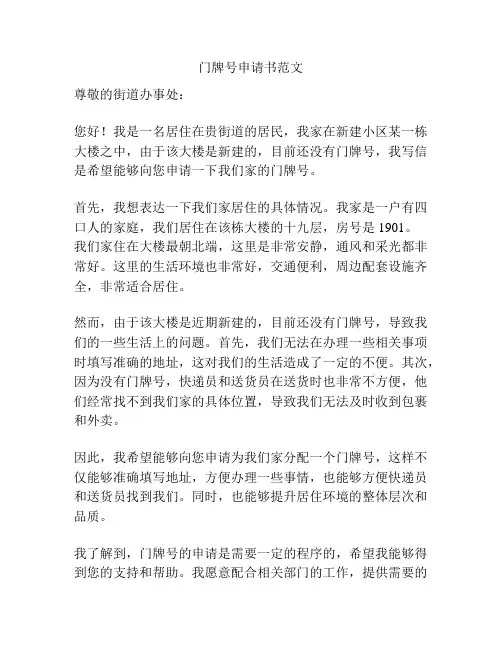 门牌号申请书范文

尊敬的街道办事处：

您好！我是一名居住在贵街道的居民，我家在新建小区某一栋大楼之中，由于该大楼是新建的，目前还没有门牌号，我写信是希望能够向您申请一下我们家的门牌号。

首先，我想表达一下我们家居住的具体情况。我家是一户有四口人的家庭，我们居住在该栋大楼的十九层，房号是 1901。我们家住在大楼最朝北端，这里是非常安静，通风和采光都非常好。这里的生活环境也非常好，交通便利，周边配套设施齐全，非常适合居住。

然而，由于该大楼是近期新建的，目前还没有门牌号，导致我们的一些生活上的问题。首先，我们无法在办理一些相关事项时填写准确的地址，这对我们的生活造成了一定的不便。其次，因为没有门牌号，快递员和送货员在送货时也非常不方便，他们经常找不到我们家的具体位置，导致我们无法及时收到包裹和外卖。

因此，我希望能够向您申请为我们家分配一个门牌号，这样不仅能够准确填写地址，方便办理一些事情，也能够方便快递员和送货员找到我们。同时，也能够提升居住环境的整体层次和品质。

我了解到，门牌号的申请是需要一定的程序的，希望我能够得到您的支持和帮助。我愿意配合相关部门的工作，提供需要的